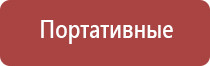 Портативные